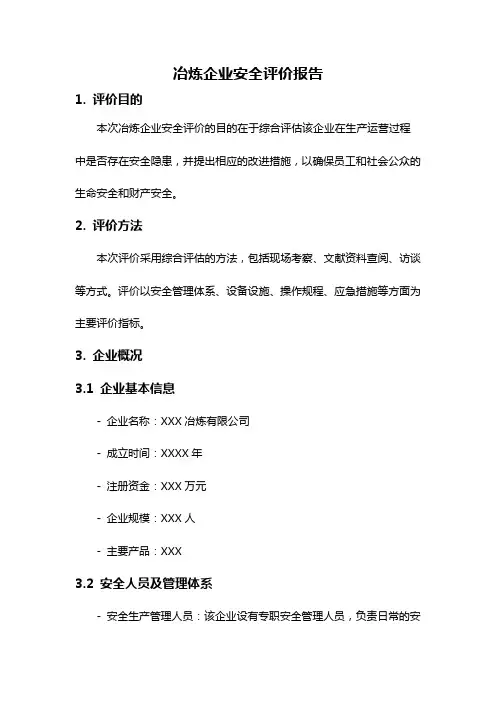 冶炼企业安全评价报告

1. 评价目的

本次冶炼企业安全评价的目的在于综合评估该企业在生产运营过程中是否存在安全隐患，并提出相应的改进措施，以确保员工和社会公众的生命安全和财产安全。

2. 评价方法

本次评价采用综合评估的方法，包括现场考察、文献资料查阅、访谈等方式。评价以安全管理体系、设备设施、操作规程、应急措施等方面为主要评价指标。

3. 企业概况

3.1 企业基本信息

- 企业名称：XXX 冶炼有限公司

- 成立时间：XXXX 年

- 注册资金：XXX 万元

- 企业规模：XXX 人

- 主要产品：XXX

3.2 安全人员及管理体系

- 安全生产管理人员：该企业设有专职安全管理人员，负责日常的安